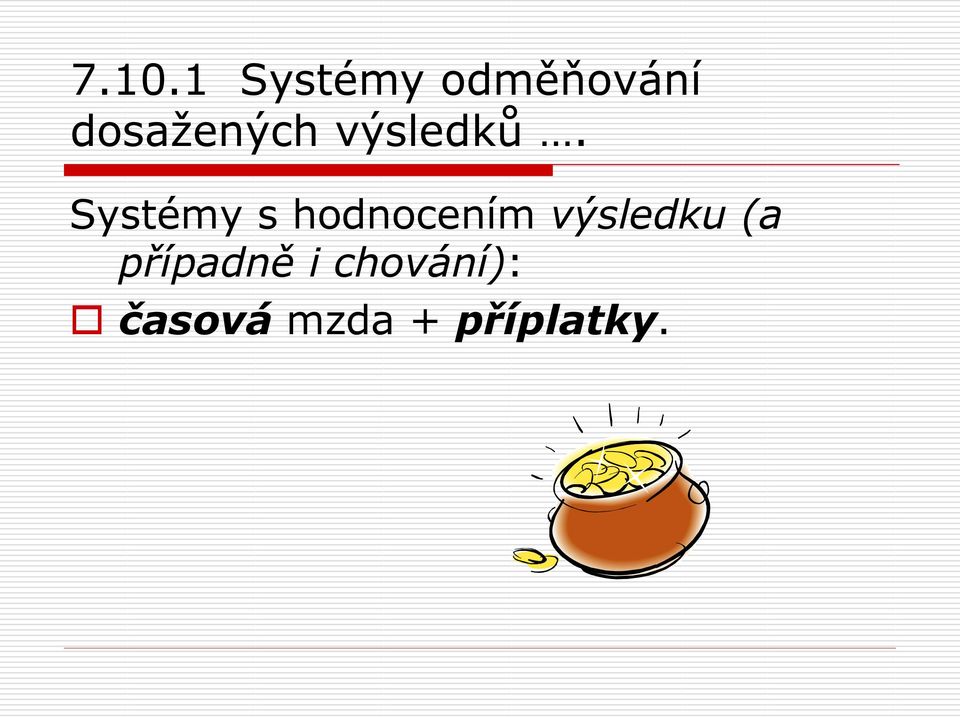 7.10.1 Systémy odměňování dosažených výsledků ….

Systémy s hodnocením výsledku (a případně i chování):

časová mzda + příplatky.